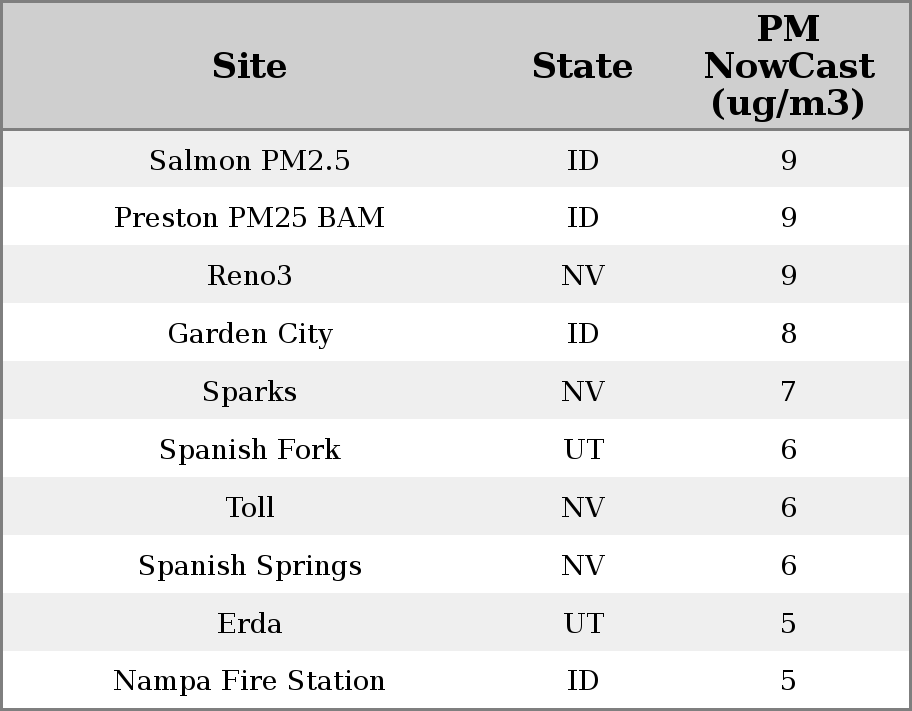 | Site | State | PM NowCast (ug/m3) |
|---|---|---|
| Salmon PM2.5 | ID | 9 |
| Preston PM25 BAM | ID | 9 |
| Reno3 | NV | 9 |
| Garden City | ID | 8 |
| Sparks | NV | 7 |
| Spanish Fork | UT | 6 |
| Toll | NV | 6 |
| Spanish Springs | NV | 6 |
| Erda | UT | 5 |
| Nampa Fire Station | ID | 5 |